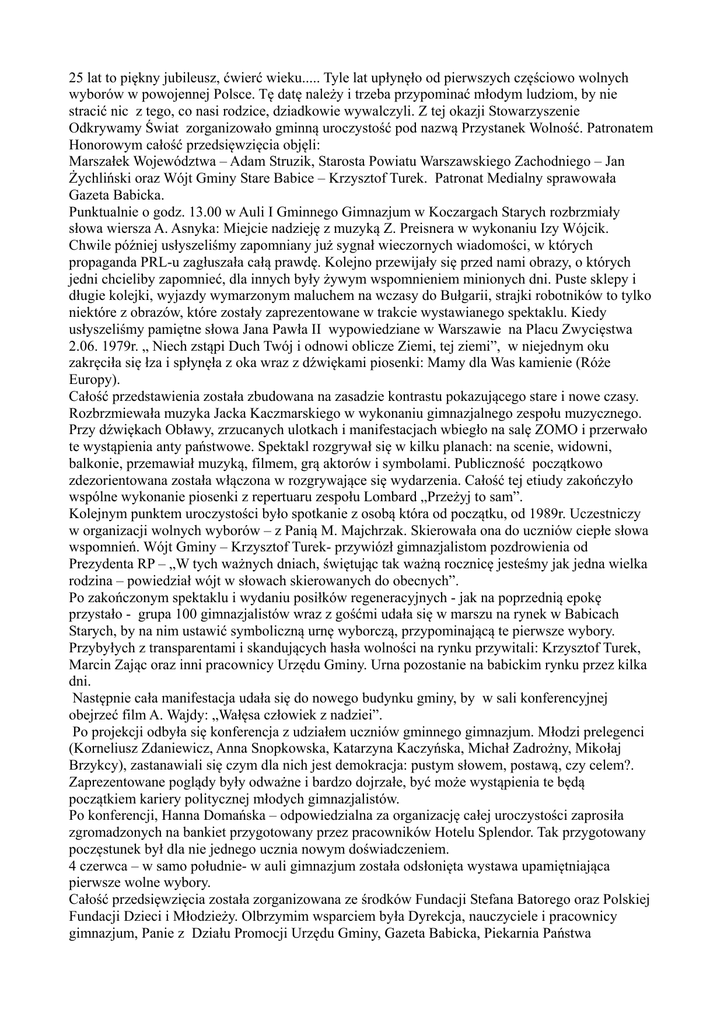 25 lat to piękny jubileusz, ćwierć wieku..... Tyle lat upłynęło od pierwszych częściowo wolnych wyborów w powojennej Polsce. Tę datę należy i trzeba przypominać młodym ludziom, by nie stracić nic  z tego, co nasi rodzice, dziadkowie wywalczyli. Z tej okazji Stowarzyszenie Odkrywamy Świat  zorganizowało gminną uroczystość pod nazwą Przystanek Wolność. Patronatem Honorowym całość przedsięwzięcia objęli:
Marszałek Województwa – Adam Struzik, Starosta Powiatu Warszawskiego Zachodniego – Jan Żychliński oraz Wójt Gminy Stare Babice – Krzysztof Turek.  Patronat Medialny sprawowała Gazeta Babicka.
Punktualnie o godz. 13.00 w Auli I Gminnego Gimnazjum w Koczargach Starych rozbrzmiały słowa wiersza A. Asnyka: Miejcie nadzieję z muzyką Z. Preisnera w wykonaniu Izy Wójcik. Chwile później usłyszeliśmy zapomniany już sygnał wieczornych wiadomości, w których propaganda PRL-u zagłuszała całą prawdę. Kolejno przewijały się przed nami obrazy, o których jedni chcieliby zapomnieć, dla innych były żywym wspomnieniem minionych dni. Puste sklepy i długie kolejki, wyjazdy wymarzonym maluchem na wczasy do Bułgarii, strajki robotników to tylko niektóre z obrazów, które zostały zaprezentowane w trakcie wystawianego spektaklu. Kiedy usłyszeliśmy pamiętne słowa Jana Pawła II  wypowiedziane w Warszawie  na Placu Zwycięstwa 2.06. 1979r. „ Niech zstąpi Duch Twój i odnowi oblicze Ziemi, tej ziemi”,  w niejednym oku zakręciła się łza i spłynęła z oka wraz z dźwiękami piosenki: Mamy dla Was kamienie (Róże Europy).
Całość przedstawienia została zbudowana na zasadzie kontrastu pokazującego stare i nowe czasy. Rozbrzmiewała muzyka Jacka Kaczmarskiego w wykonaniu gimnazjalnego zespołu muzycznego. Przy dźwiękach Obławy, zrzucanych ulotkach i manifestacjach wbiegło na salę ZOMO i przerwało te wystąpienia anty państwowe. Spektakl rozgrywał się w kilku planach: na scenie, widowni, balkonie, przemawiał muzyką, filmem, grą aktorów i symbolami. Publiczność  początkowo zdezorientowana została włączona w rozgrywające się wydarzenia. Całość tej etiudy zakończyło wspólne wykonanie piosenki z repertuaru zespołu Lombard „Przeżyj to sam”.
Kolejnym punktem uroczystości było spotkanie z osobą która od początku, od 1989r. Uczestniczy w organizacji wolnych wyborów – z Panią M. Majchrzak. Skierowała ona do uczniów ciepłe słowa wspomnień. Wójt Gminy – Krzysztof Turek- przywiózł gimnazjalistom pozdrowienia od Prezydenta RP – „W tych ważnych dniach, świętując tak ważną rocznicę jesteśmy jak jedna wielka rodzina – powiedział wójt w słowach skierowanych do obecnych”.
Po zakończonym spektaklu i wydaniu posiłków regeneracyjnych - jak na poprzednią epokę przystało -  grupa 100 gimnazjalistów wraz z gośćmi udała się w marszu na rynek w Babicach Starych, by na nim ustawić symboliczną urnę wyborczą, przypominającą te pierwsze wybory. Przybyłych z transparentami i skandujących hasła wolności na rynku przywitali: Krzysztof Turek, Marcin Zając oraz inni pracownicy Urzędu Gminy. Urna pozostanie na babickim rynku przez kilka dni.
 Następnie cała manifestacja udała się do nowego budynku gminy, by  w sali konferencyjnej obejrzeć film A. Wajdy: „Wałęsa człowiek z nadziei”.
 Po projekcji odbyła się konferencja z udziałem uczniów gminnego gimnazjum. Młodzi prelegenci (Korneliusz Zdaniewicz, Anna Snopkowska, Katarzyna Kaczyńska, Michał Zadrożny, Mikołaj Brzykcy), zastanawiali się czym dla nich jest demokracja: pustym słowem, postawą, czy celem?. Zaprezentowane poglądy były odważne i bardzo dojrzałe, być może wystąpienia te będą początkiem kariery politycznej młodych gimnazjalistów.
Po konferencji, Hanna Domańska – odpowiedzialna za organizację całej uroczystości zaprosiła zgromadzonych na bankiet przygotowany przez pracowników Hotelu Splendor. Tak przygotowany poczęstunek był dla nie jednego ucznia nowym doświadczeniem.
4 czerwca – w samo południe- w auli gimnazjum została odsłonięta wystawa upamiętniająca pierwsze wolne wybory.
Całość przedsięwzięcia została zorganizowana ze środków Fundacji Stefana Batorego oraz Polskiej Fundacji Dzieci i Młodzieży. Olbrzymim wsparciem była Dyrekcja, nauczyciele i pracownicy gimnazjum, Panie z  Działu Promocji Urzędu Gminy, Gazeta Babicka, Piekarnia Państwa